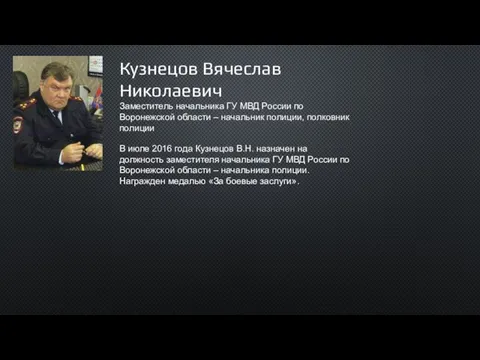 Кузнецов Вячеслав Николаевич

Заместитель начальника ГУ МВД России по Воронежской области – начальник полиции, полковник полиции

В июле 2016 года Кузнецов В.Н. назначен на должность заместителя начальника ГУ МВД России по Воронежской области – начальника полиции. Награжден медалью «За боевые заслуги».